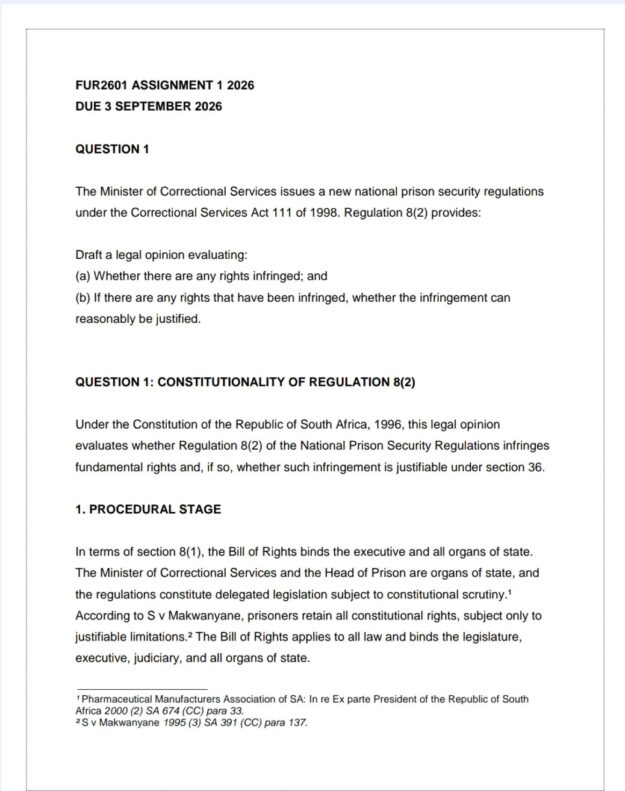 FUR2601 ASSIGNMENT 1 2026
DUE 3 SEPTEMBER 2026

QUESTION 1

The Minister of Correctional Services issues a new national prison security regulations under the Correctional Services Act 111 of 1998. Regulation 8(2) provides:

Draft a legal opinion evaluating:
(a) Whether there are any rights infringed; and
(b) If there are any rights that have been infringed, whether the infringement can reasonably be justified.

QUESTION 1: CONSTITUTIONALITY OF REGULATION 8(2)

Under the Constitution of the Republic of South Africa, 1996, this legal opinion evaluates whether Regulation 8(2) of the National Prison Security Regulations infringes fundamental rights and, if so, whether such infringement is justifiable under section 36.

1. PROCEDURAL STAGE

In terms of section 8(1), the Bill of Rights binds the executive and all organs of state. The Minister of Correctional Services and the Head of Prison are organs of state, and the regulations constitute delegated legislation subject to constitutional scrutiny.¹ According to S v Makwanyane, prisoners retain all constitutional rights, subject only to justifiable limitations.² The Bill of Rights applies to all law and binds the legislature, executive, judiciary, and all organs of state.

¹ Pharmaceutical Manufacturers Association of SA: In re Ex parte President of the Republic of South Africa 2000 (2) SA 674 (CC) para 33.
² S v Makwanyane 1995 (3) SA 391 (CC) para 137.